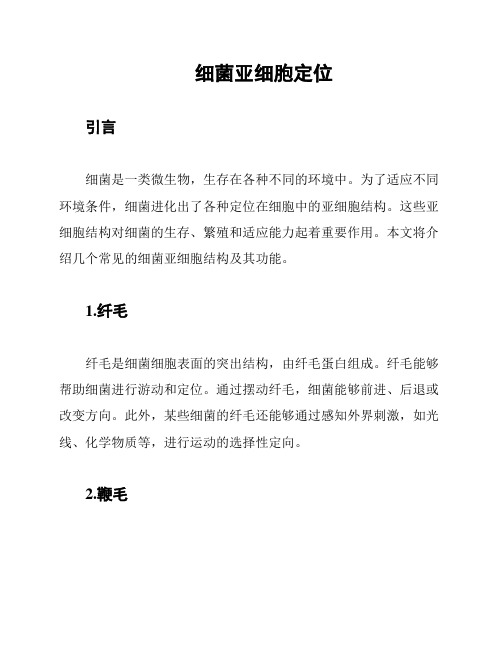 细菌亚细胞定位

引言

细菌是一类微生物，生存在各种不同的环境中。为了适应不同环境条件，细菌进化出了各种定位在细胞中的亚细胞结构。这些亚细胞结构对细菌的生存、繁殖和适应能力起着重要作用。本文将介绍几个常见的细菌亚细胞结构及其功能。

1.纤毛

纤毛是细菌细胞表面的突出结构，由纤毛蛋白组成。纤毛能够帮助细菌进行游动和定位。通过摆动纤毛，细菌能够前进、后退或改变方向。此外，某些细菌的纤毛还能够通过感知外界刺激，如光线、化学物质等，进行运动的选择性定向。

2.鞭毛